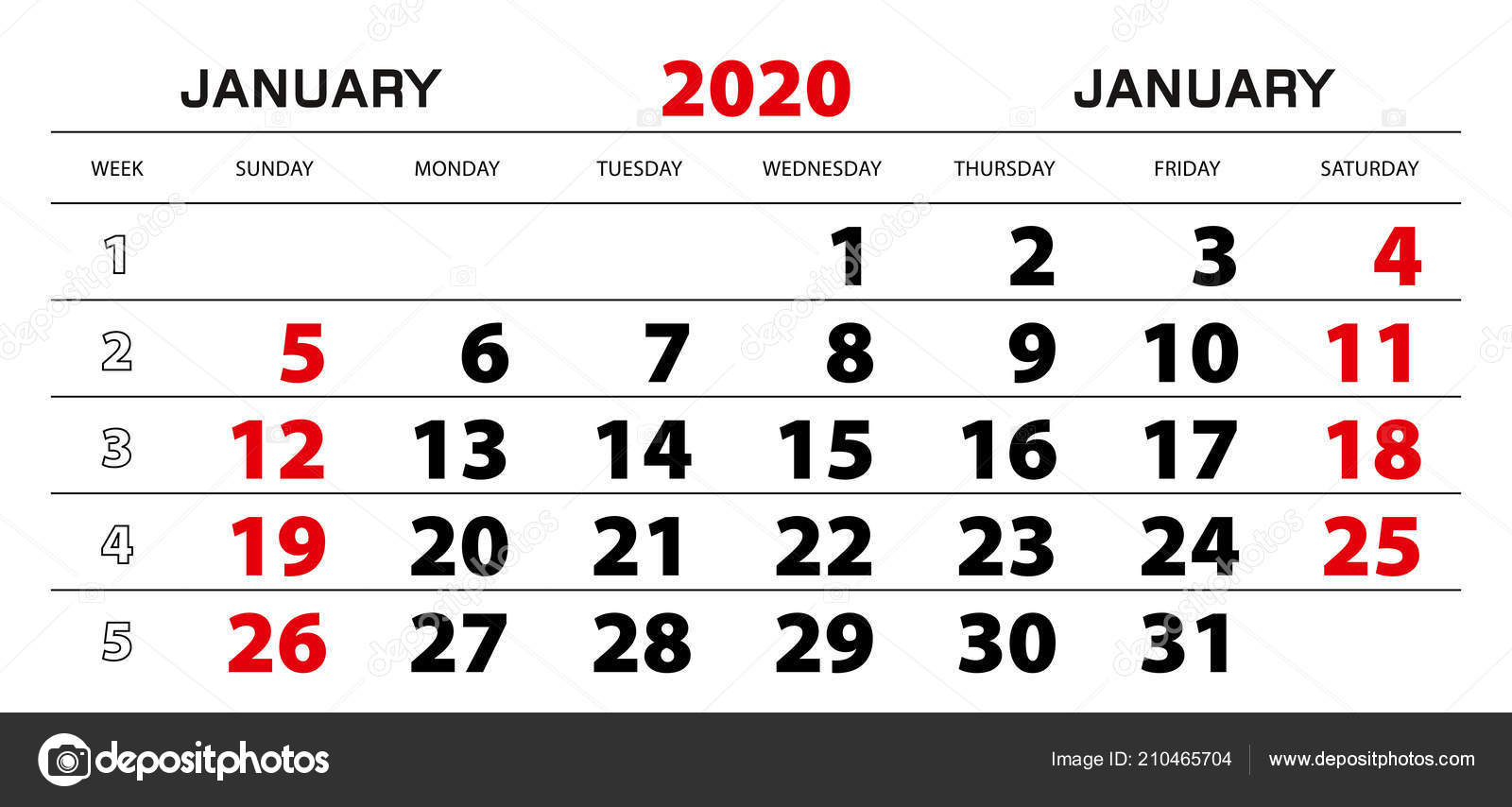 JANUARY 2020 JANUARY

| WEEK | SUNDAY | MONDAY | TUESDAY | WEDNESDAY | THURSDAY | FRIDAY | SATURDAY |
|---|---|---|---|---|---|---|---|
| 1 | | | | 1 | 2 | 3 | 4 |
| 2 | 5 | 6 | 7 | 8 | 9 | 10 | 11 |
| 3 | 12 | 13 | 14 | 15 | 16 | 17 | 18 |
| 4 | 19 | 20 | 21 | 22 | 23 | 24 | 25 |
| 5 | 26 | 27 | 28 | 29 | 30 | 31 | |

depositphotos

Image ID: 210465704 www.depositphotos.com